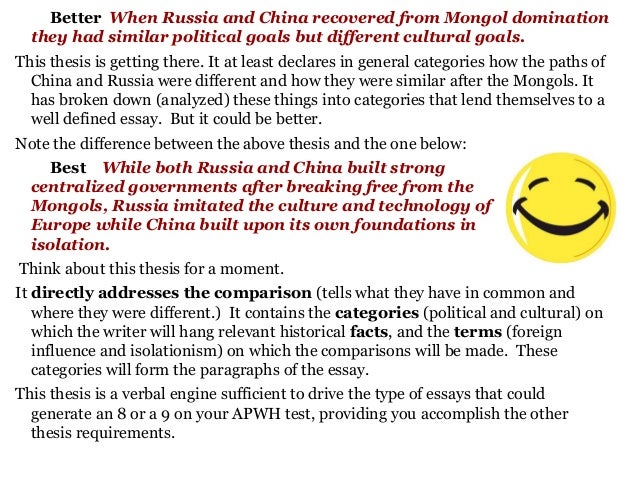 Better When Russia and China recovered from Mongol domination they had similar political goals but different cultural goals.

This thesis is getting there. It at least declares in general categories how the paths of China and Russia were different and how they were similar after the Mongols. It has broken down (analyzed) these things into categories that lend themselves to a well defined essay. But it could be better.

Note the difference between the above thesis and the one below:

Best While both Russia and China built strong centralized governments after breaking free from the Mongols, Russia imitated the culture and technology of Europe while China built upon its own foundations in isolation.

Think about this thesis for a moment.

It directly addresses the comparison (tells what they have in common and where they were different.) It contains the categories (political and cultural) on which the writer will hang relevant historical facts, and the terms (foreign influence and isolationism) on which the comparisons will be made. These categories will form the paragraphs of the essay.

This thesis is a verbal engine sufficient to drive the type of essays that could generate an 8 or a 9 on your APWH test, providing you accomplish the other thesis requirements.